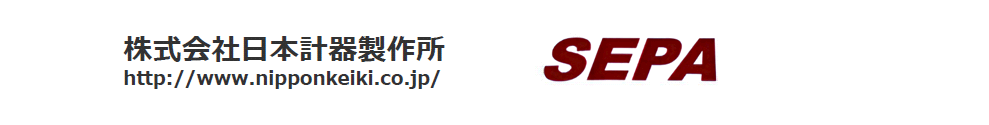 株式会社日本計器製作所
http://www.nipponkeiki.co.jp/

SEPA